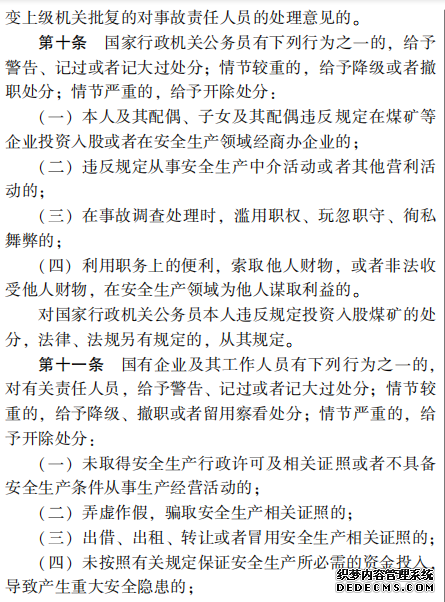 变上级机关批复的对事故责任人员的处理意见的。

第十条　国家行政机关公务员有下列行为之一的，给予警告、记过或者记大过处分；情节较重的，给予降级或者撤职处分；情节严重的，给予开除处分：

（一）本人及其配偶、子女及其配偶违反规定在煤矿等企业投资入股或者在安全生产领域经商办企业的；

（二）违反规定从事安全生产中介活动或者其他营利活动的；

（三）在事故调查处理时，滥用职权、玩忽职守、徇私舞弊的；

（四）利用职务上的便利，索取他人财物，或者非法收受他人财物，在安全生产领域为他人谋取利益的。

对国家行政机关公务员本人违反规定投资入股煤矿的处分，法律、法规另有规定的，从其规定。

第十一条　国有企业及其工作人员有下列行为之一的，对有关责任人员，给予警告、记过或者记大过处分；情节较重的，给予降级、撤职或者留用察看处分；情节严重的，给予开除处分：

（一）未取得安全生产行政许可及相关证照或者不具备安全生产条件从事生产经营活动的；

（二）弄虚作假，骗取安全生产相关证照的；

（三）出借、出租、转让或者冒用安全生产相关证照的；

（四）未按照有关规定保证安全生产所必需的资金投入，导致产生重大安全隐患的；

织梦内容管理系统
DEDECMS.COM